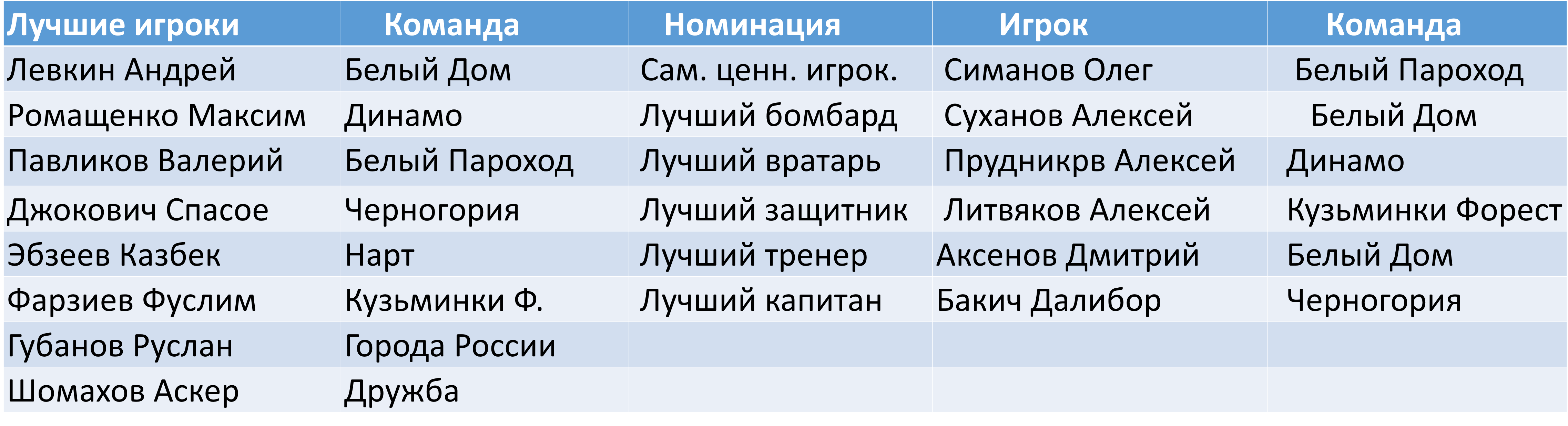 | Лучшие игроки | Команда | Номинация | Игрок | Команда |
|---|---|---|---|---|
| Левкин Андрей | Белый Дом | Сам. ценн. игрок. | Симанов Олег | Белый Пароход |
| Ромащенко Максим | Динамо | Лучший бомбард | Суханов Алексей | Белый Дом |
| Павликов Валерий | Белый Пароход | Лучший вратарь | Прудникрв Алексей | Динамо |
| Джокович Спасое | Черногория | Лучший защитник | Литвяков Алексей | Кузьминки Форест |
| Эбзеев Казбек | Нарт | Лучший тренер | Аксенов Дмитрий | Белый Дом |
| Фарзиев Фуслим | Кузьминки Ф. | Лучший капитан | Бакич Далибор | Черногория |
| Губанов Руслан | Города России | | | |
| Шомахов Аскер | Дружба | | | |